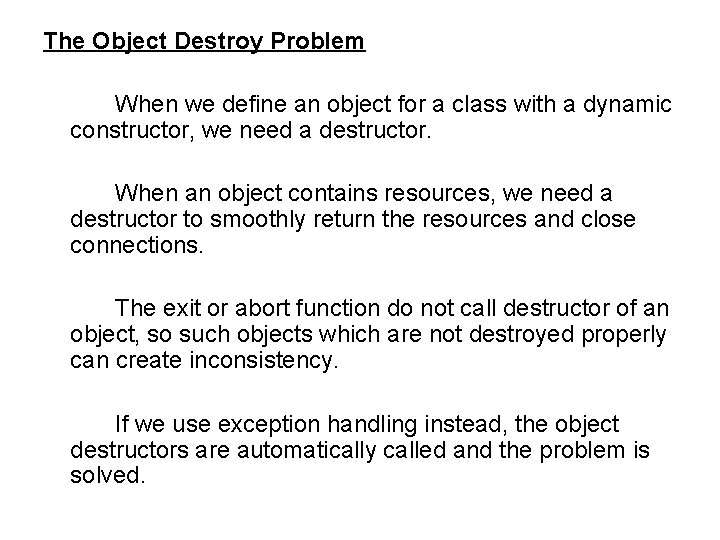 The Object Destroy Problem

When we define an object for a class with a dynamic constructor, we need a destructor.

When an object contains resources, we need a destructor to smoothly return the resources and close connections.

The exit or abort function do not call destructor of an object, so such objects which are not destroyed properly can create inconsistency.

If we use exception handling instead, the object destructors are automatically called and the problem is solved.